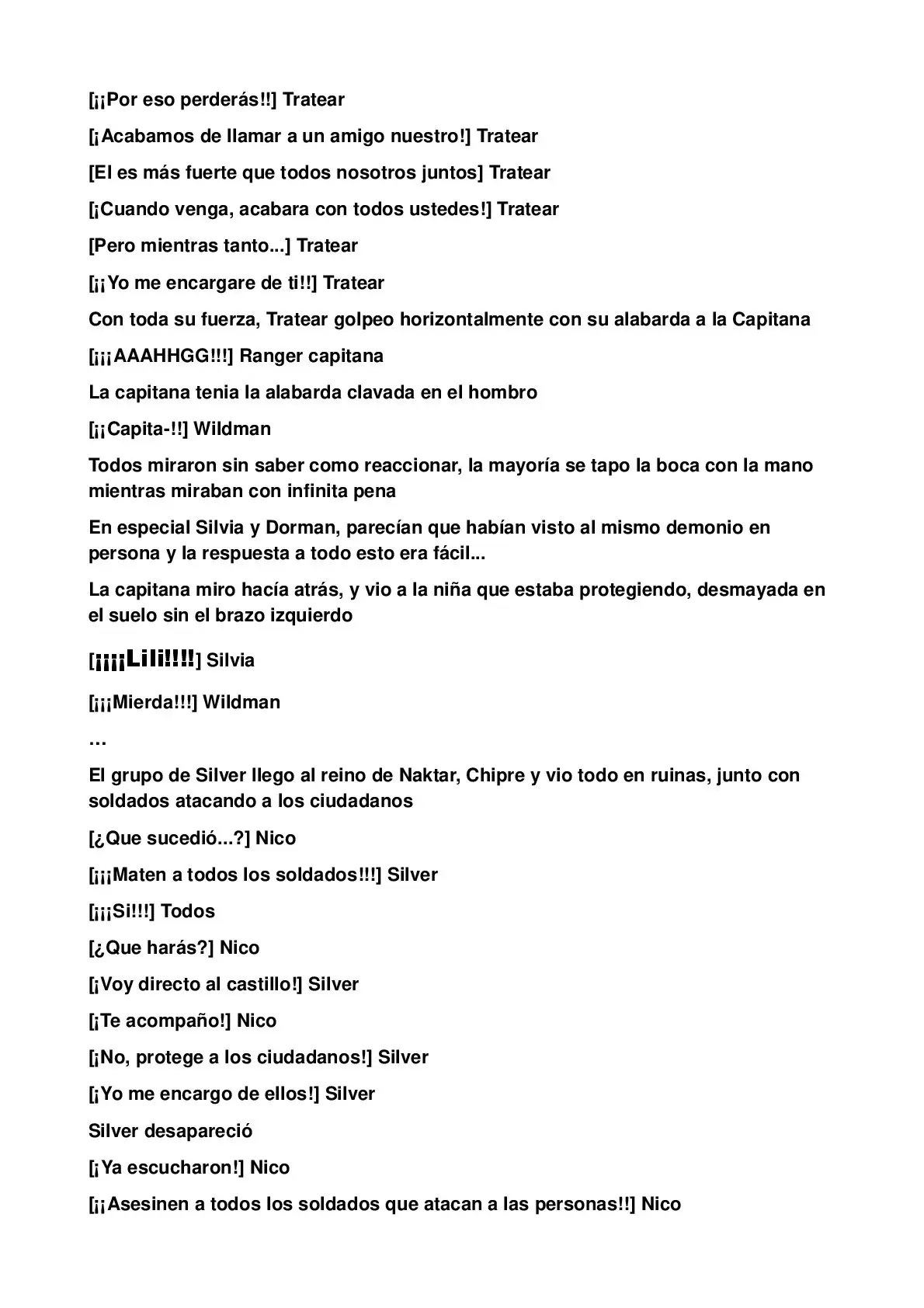 [¡¡Por eso perderás!!] Tratear

[¡Acabamos de llamar a un amigo nuestro!] Tratear

[El es más fuerte que todos nosotros juntos] Tratear

[¡Cuando venga, acabara con todos ustedes!] Tratear

[Pero mientras tanto...] Tratear

[¡¡Yo me encargare de ti!!] Tratear

Con toda su fuerza, Tratear golpeo horizontalmente con su alabarda a la Capitana

[¡¡¡AAAHHGG!!!] Ranger capitana

La capitana tenia la alabarda clavada en el hombro

[¡¡Capita-!!] Wildman

Todos miraron sin saber como reaccionar, la mayoría se tapo la boca con la mano mientras miraban con infinita pena

En especial Silvia y Dorman, parecían que habían visto al mismo demonio en persona y la respuesta a todo esto era fácil...

La capitana miro hacía atrás, y vio a la niña que estaba protegiendo, desmayada en el suelo sin el brazo izquierdo

[¡¡¡¡Lili!!!!] Silvia

[¡¡¡Mierda!!!] Wildman

…

El grupo de Silver llego al reino de Naktar, Chipre y vio todo en ruinas, junto con soldados atacando a los ciudadanos

[¿Que sucedió...?] Nico

[¡¡¡Maten a todos los soldados!!!] Silver

[¡¡¡Si!!!] Todos

[¿Que harás?] Nico

[¡Voy directo al castillo!] Silver

[¡Te acompaño!] Nico

[¡No, protege a los ciudadanos!] Silver

[¡Yo me encargo de ellos!] Silver

Silver desapareció

[¡Ya escucharon!] Nico

[¡¡Asesinen a todos los soldados que atacan a las personas!!] Nico